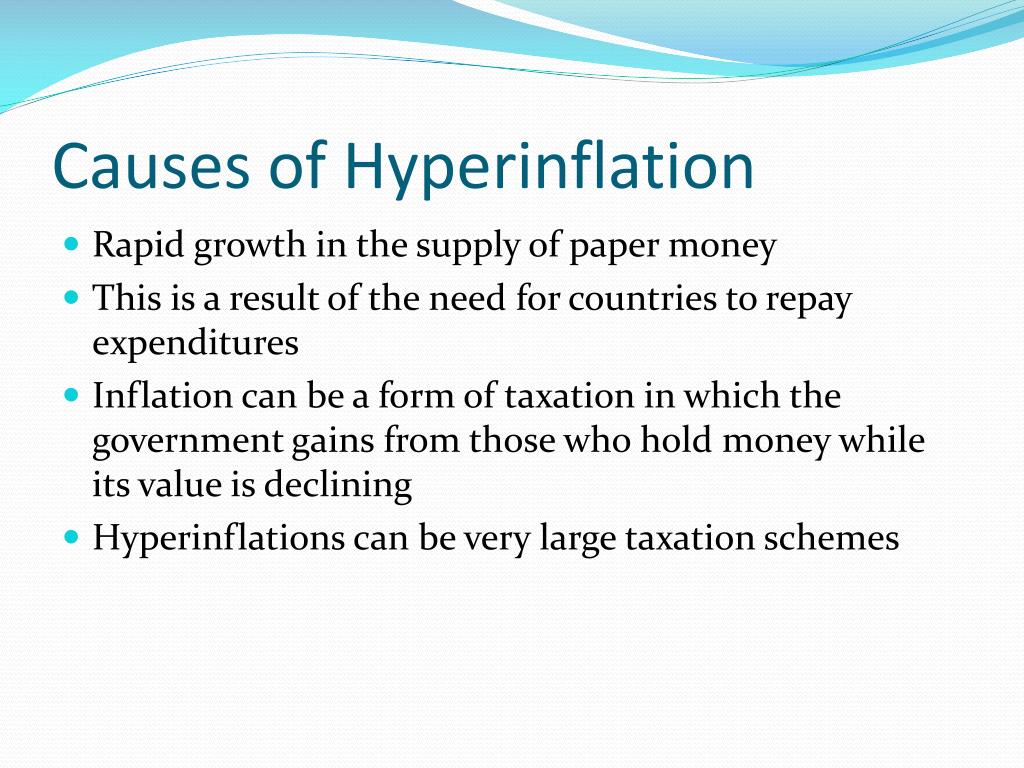 Causes of Hyperinflation

- Rapid growth in the supply of paper money
- This is a result of the need for countries to repay expenditures
- Inflation can be a form of taxation in which the government gains from those who hold money while its value is declining
- Hyperinflations can be very large taxation schemes